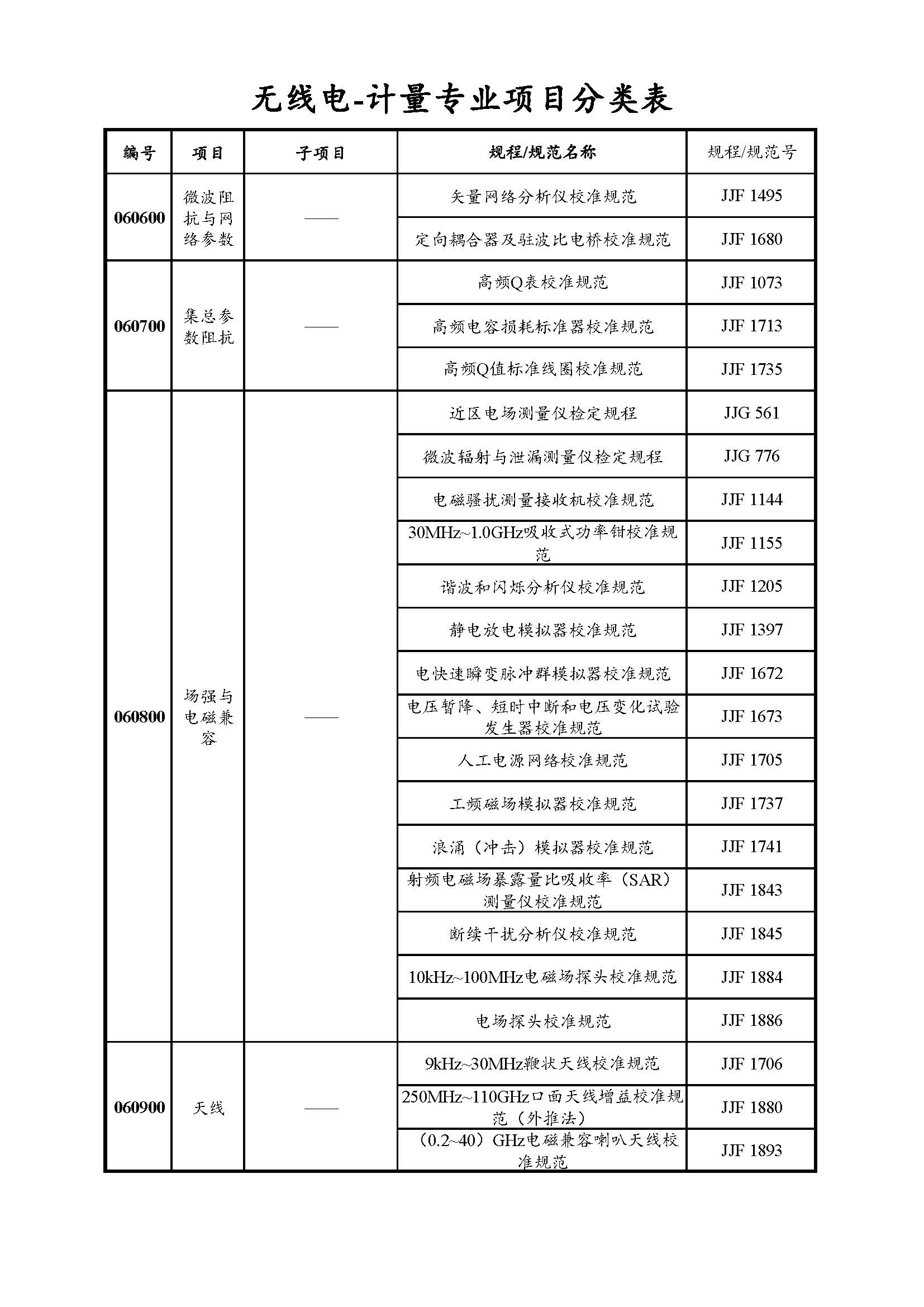 无线电-计量专业项目分类表

| 编号 | 项目 | 子项目 | 规程/规范名称 | 规程/规范号 |
|---|---|---|---|---|
| 060600 | 微波阻抗与网络参数 | —— | 矢量网络分析仪校准规范 | JJF 1495 |
| | | | 定向耦合器及驻波比电桥校准规范 | JJF 1680 |
| 060700 | 集总参数阻抗 | —— | 高频Q表校准规范 | JJF 1073 |
| | | | 高频电容损耗标准器校准规范 | JJF 1713 |
| | | | 高频Q值标准线圈校准规范 | JJF 1735 |
| 060800 | 场强与电磁兼容 | —— | 近区电场测量仪检定规程 | JJG 561 |
| | | | 微波辐射与泄漏测量仪检定规程 | JJG 776 |
| | | | 电磁骚扰测量接收机校准规范 | JJF 1144 |
| | | | 30MHz~1.0GHz吸收式功率钳校准规范 | JJF 1155 |
| | | | 谐波和闪烁分析仪校准规范 | JJF 1205 |
| | | | 静电放电模拟器校准规范 | JJF 1397 |
| | | | 电快速瞬变脉冲群模拟器校准规范 | JJF 1672 |
| | | | 电压暂降、短时中断和电压变化试验发生器校准规范 | JJF 1673 |
| | | | 人工电源网络校准规范 | JJF 1705 |
| | | | 工频磁场模拟器校准规范 | JJF 1737 |
| | | | 浪涌（冲击）模拟器校准规范 | JJF 1741 |
| | | | 射频电磁场暴露量比吸收率（SAR）测量仪校准规范 | JJF 1843 |
| | | | 断续干扰分析仪校准规范 | JJF 1845 |
| | | | 10kHz~100MHz电磁场探头校准规范 | JJF 1884 |
| | | | 电场探头校准规范 | JJF 1886 |
| 060900 | 天线 | —— | 9kHz~30MHz鞭状天线校准规范 | JJF 1706 |
| | | | 250MHz~110GHz口面天线增益校准规范（外推法） | JJF 1880 |
| | | | （0.2~40）GHz电磁兼容喇叭天线校准规范 | JJF 1893 |